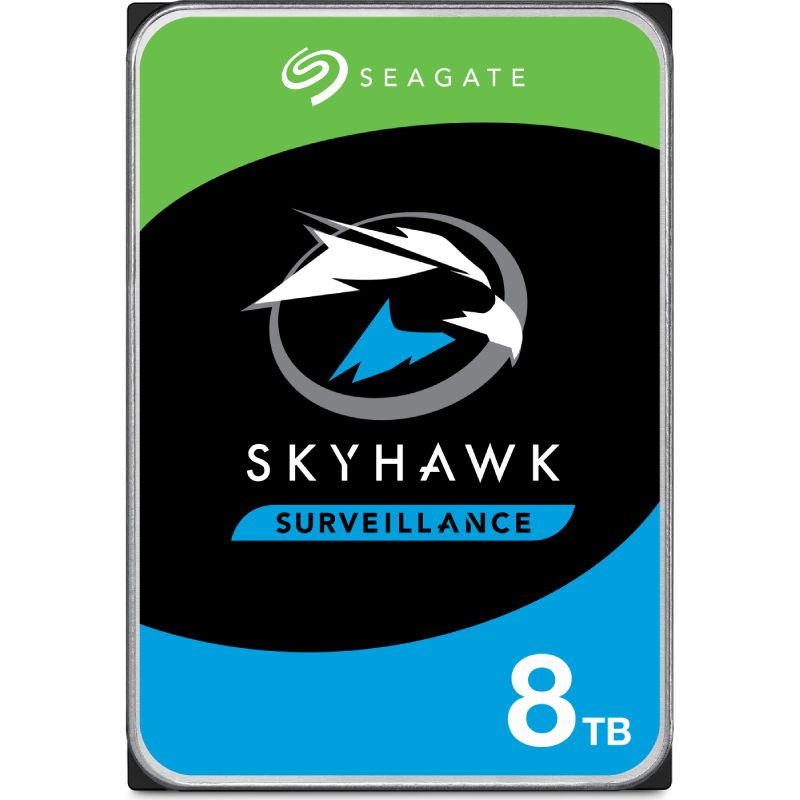 SEAGATE

SKYHAWK

SURVEILLANCE

8 TB